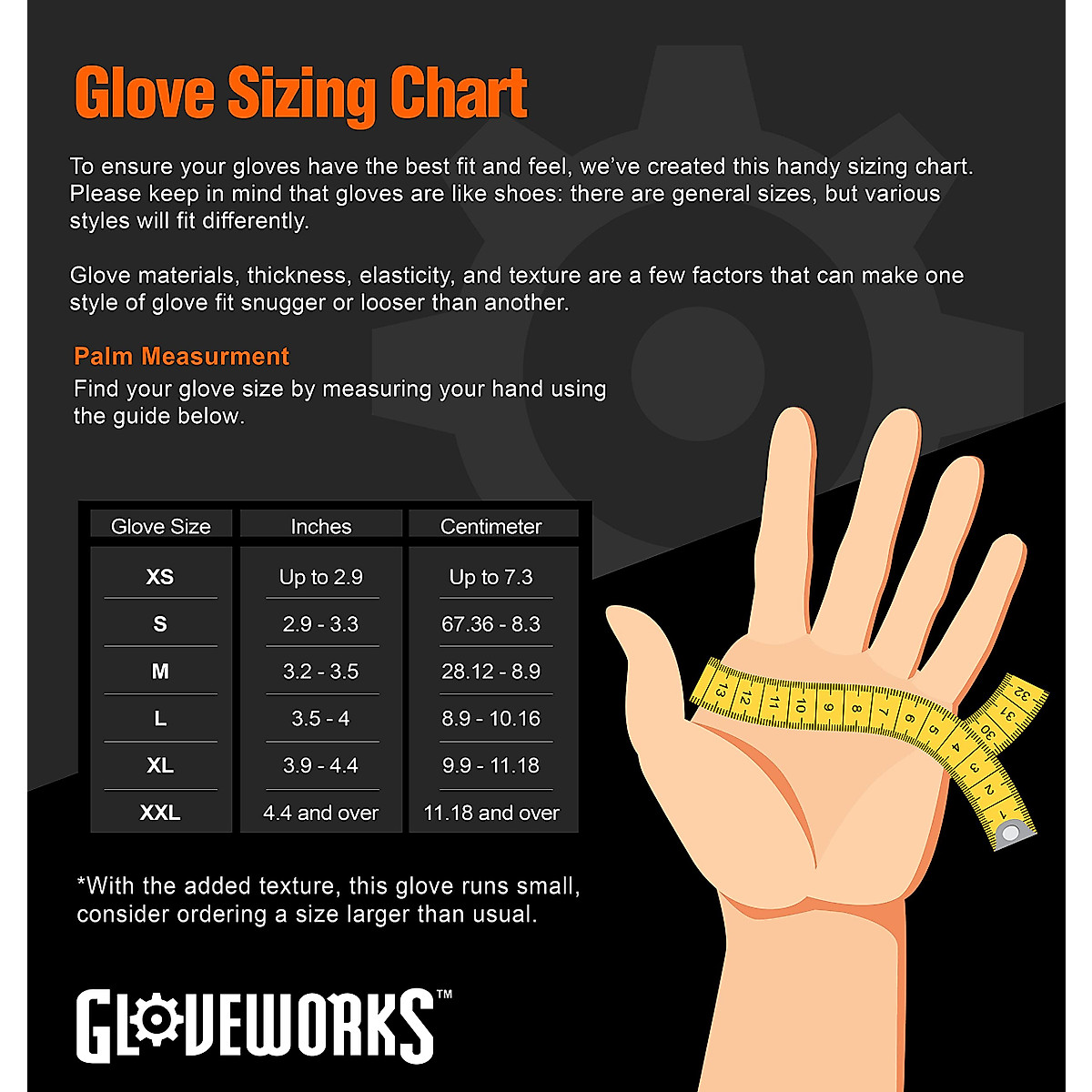 Glove Sizing Chart

To ensure your gloves have the best fit and feel, we've created this handy sizing chart. Please keep in mind that gloves are like shoes: there are general sizes, but various styles will fit differently.

Glove materials, thickness, elasticity, and texture are a few factors that can make one style of glove fit snugger or looser than another.

Palm Measurment

Find your glove size by measuring your hand using the guide below.

| Glove Size | Inches | Centimeter |
|---|---|---|
| XS | Up to 2.9 | Up to 7.3 |
| S | 2.9 - 3.3 | 67.36 - 8.3 |
| M | 3.2 - 3.5 | 28.12 - 8.9 |
| L | 3.5 - 4 | 8.9 - 10.16 |
| XL | 3.9 - 4.4 | 9.9 - 11.18 |
| XXL | 4.4 and over | 11.18 and over |

13 12 11 10 9 8 7 6 5 4 3 2 1 30 31 32

*With the added texture, this glove runs small, consider ordering a size larger than usual.

GLOVEWORKS™